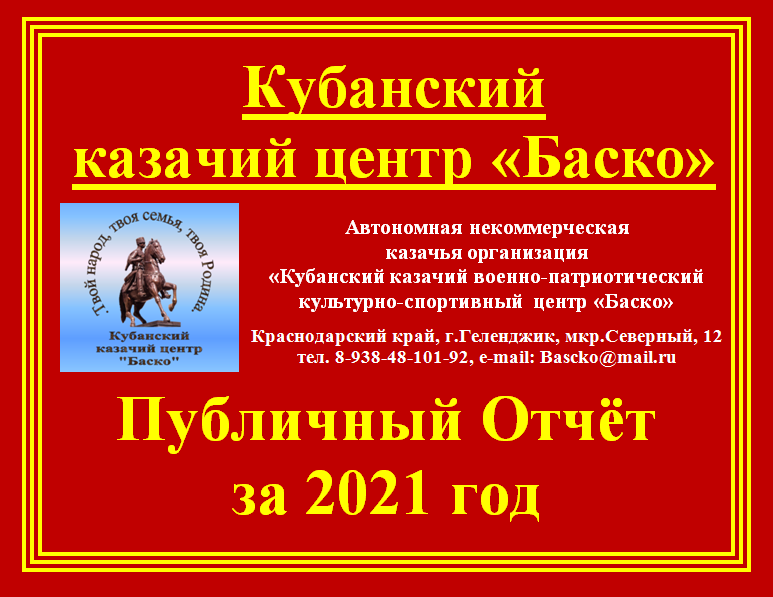 Кубанский казачий центр «Баско»

Твой народ, твоя семья, твоя Родина.
Кубанский казачий центр "Баско"

Автономная некоммерческая казачья организация «Кубанский казачий военно-патриотический культурно-спортивный центр «Баско»

Краснодарский край, г.Геленджик, мкр.Северный, 12
тел. 8-938-48-101-92, e-mail: Bascko@mail.ru

Публичный Отчёт за 2021 год